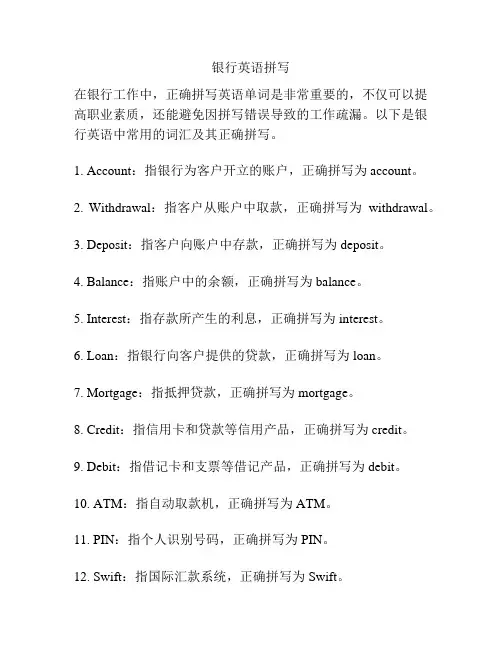 银行英语拼写

在银行工作中，正确拼写英语单词是非常重要的，不仅可以提高职业素质，还能避免因拼写错误导致的工作疏漏。以下是银行英语中常用的词汇及其正确拼写。

1. Account：指银行为客户开立的账户，正确拼写为 account。

2. Withdrawal：指客户从账户中取款，正确拼写为 withdrawal。

3. Deposit：指客户向账户中存款，正确拼写为 deposit。

4. Balance：指账户中的余额，正确拼写为 balance。

5. Interest：指存款所产生的利息，正确拼写为 interest。

6. Loan：指银行向客户提供的贷款，正确拼写为 loan。

7. Mortgage：指抵押贷款，正确拼写为 mortgage。

8. Credit：指信用卡和贷款等信用产品，正确拼写为 credit。

9. Debit：指借记卡和支票等借记产品，正确拼写为 debit。

10. ATM：指自动取款机，正确拼写为 ATM。

11. PIN：指个人识别号码，正确拼写为 PIN。

12. Swift：指国际汇款系统，正确拼写为 Swift。